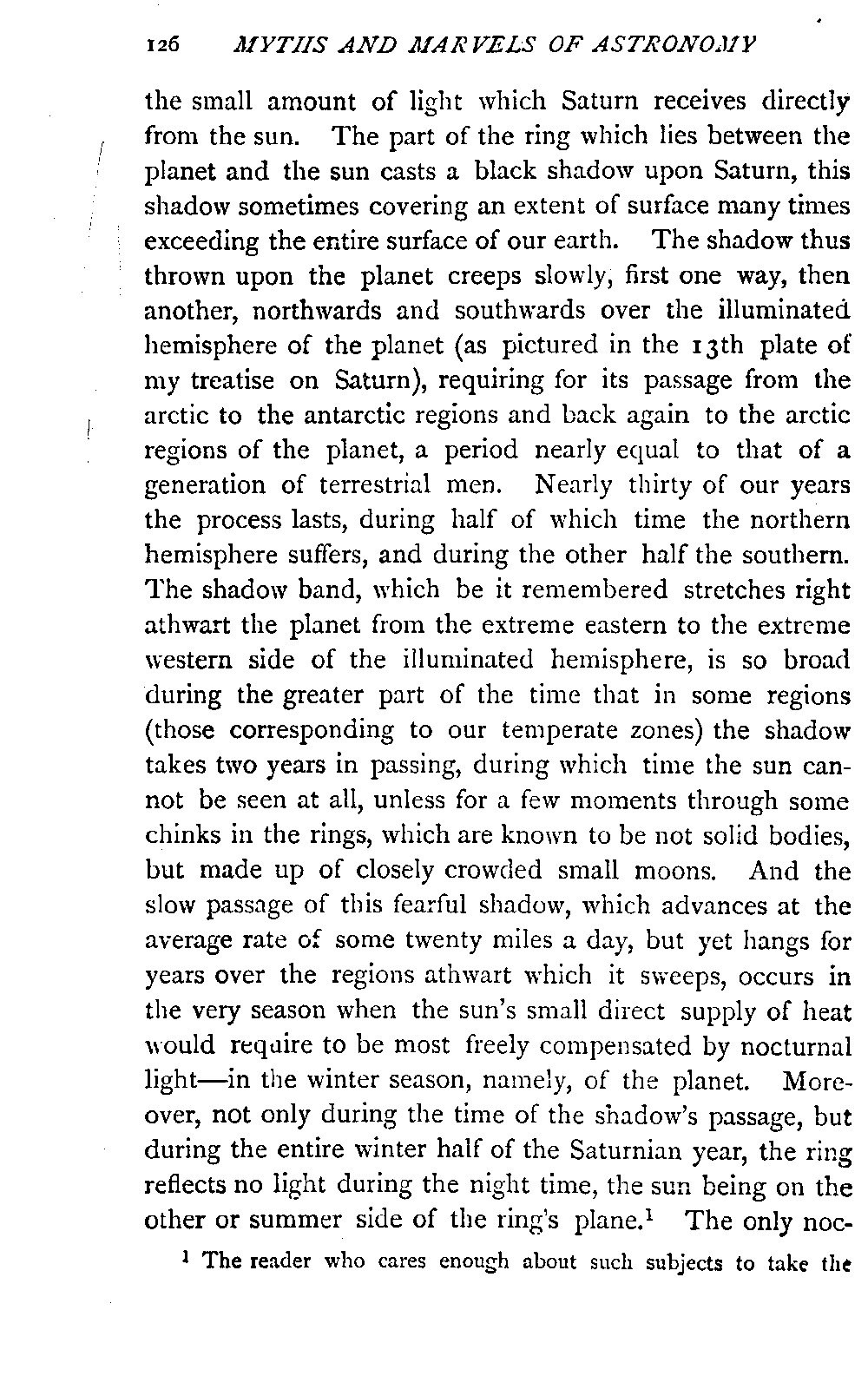 126 MYTHS AND MARVELS OF ASTRONOMY

the small amount of light which Saturn receives directly from the sun. The part of the ring which lies between the planet and the sun casts a black shadow upon Saturn, this shadow sometimes covering an extent of surface many times exceeding the entire surface of our earth. The shadow thus thrown upon the planet creeps slowly, first one way, then another, northwards and southwards over the illuminated hemisphere of the planet (as pictured in the 13th plate of my treatise on Saturn), requiring for its passage from the arctic to the antarctic regions and back again to the arctic regions of the planet, a period nearly equal to that of a generation of terrestrial men. Nearly thirty of our years the process lasts, during half of which time the northern hemisphere suffers, and during the other half the southern. The shadow band, which be it remembered stretches right athwart the planet from the extreme eastern to the extreme western side of the illuminated hemisphere, is so broad during the greater part of the time that in some regions (those corresponding to our temperate zones) the shadow takes two years in passing, during which time the sun cannot be seen at all, unless for a few moments through some chinks in the rings, which are known to be not solid bodies, but made up of closely crowded small moons. And the slow passage of this fearful shadow, which advances at the average rate of some twenty miles a day, but yet hangs for years over the regions athwart which it sweeps, occurs in the very season when the sun's small direct supply of heat would require to be most freely compensated by nocturnal light—in the winter season, namely, of the planet. Moreover, not only during the time of the shadow's passage, but during the entire winter half of the Saturnian year, the ring reflects no light during the night time, the sun being on the other or summer side of the ring's plane.$^1$ The only noc-

$^1$ The reader who cares enough about such subjects to take the